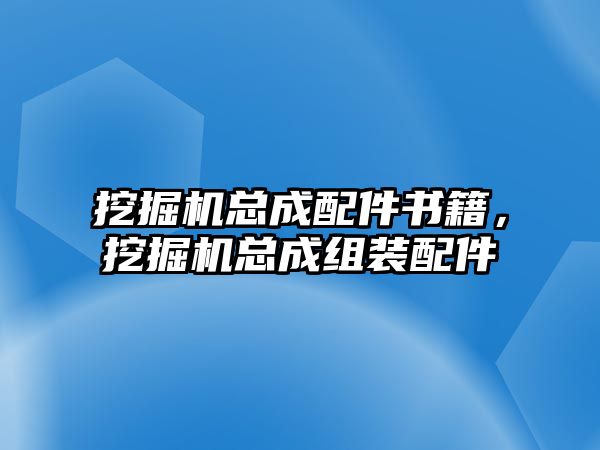 挖掘机总成配件书籍，挖掘机总成组装配件